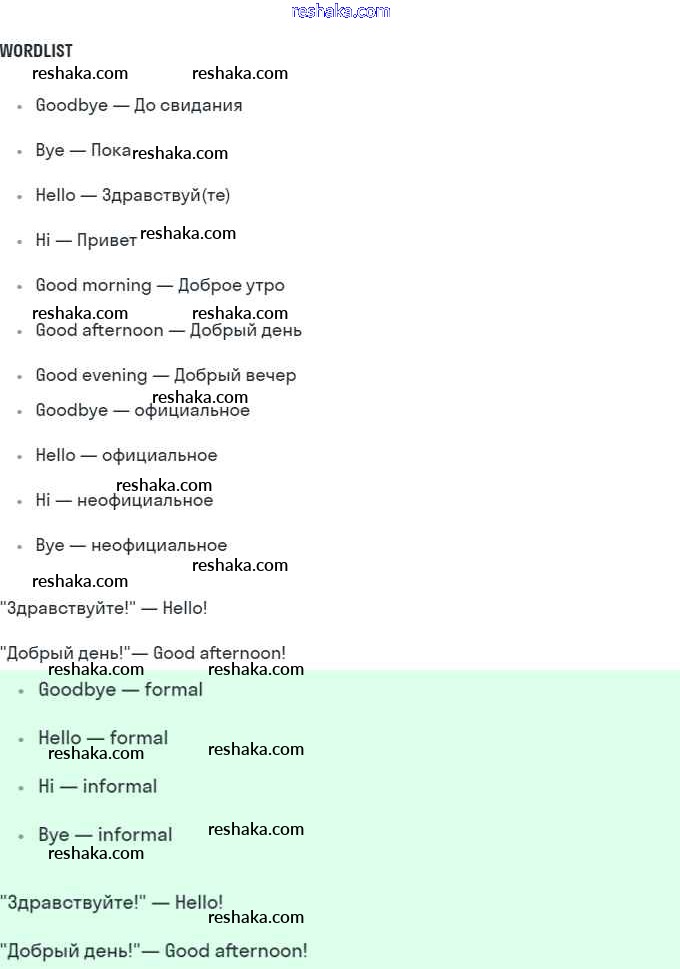 reshaka.com

WORDLIST

reshaka.com reshaka.com

- Goodbye — До свидания
- Bye — Пока reshaka.com
- Hello — Здравствуй(те)
- Hi — Привет reshaka.com
- Good morning — Доброе утро

reshaka.com reshaka.com

- Good afternoon — Добрый день
- Good evening — Добрый вечер

reshaka.com

- Goodbye — официальное
- Hello — официальное

reshaka.com

- Hi — неофициальное
- Bye — неофициальное

reshaka.com reshaka.com

"Здравствуйте!" — Hello!

"Добрый день!"— Good afternoon!

reshaka.com reshaka.com

- Goodbye — formal
- Hello — formal

reshaka.com reshaka.com

- Hi — informal
- Bye — informal

reshaka.com reshaka.com

"Здравствуйте!" — Hello!

reshaka.com

"Добрый день!"— Good afternoon!